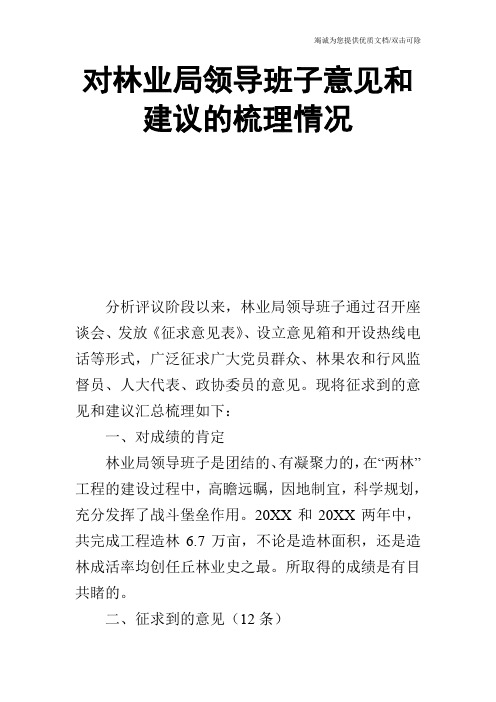 竭诚为您提供优质文档/双击可除

对林业局领导班子意见和建议的梳理情况

分析评议阶段以来，林业局领导班子通过召开座谈会、发放《征求意见表》、设立意见箱和开设热线电话等形式，广泛征求广大党员群众、林果农和行风监督员、人大代表、政协委员的意见。现将征求到的意见和建议汇总梳理如下：

一、对成绩的肯定

林业局领导班子是团结的、有凝聚力的，在“两林”工程的建设过程中，高瞻远瞩，因地制宜，科学规划，充分发挥了战斗堡垒作用。20XX 和 20XX 两年中，共完成工程造林 6.7 万亩，不论是造林面积，还是造林成活率均创任丘林业史之最。所取得的成绩是有目共睹的。

二、征求到的意见（12 条）